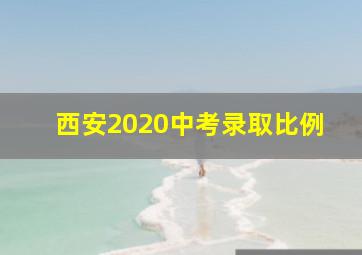 西安2020中考录取比例